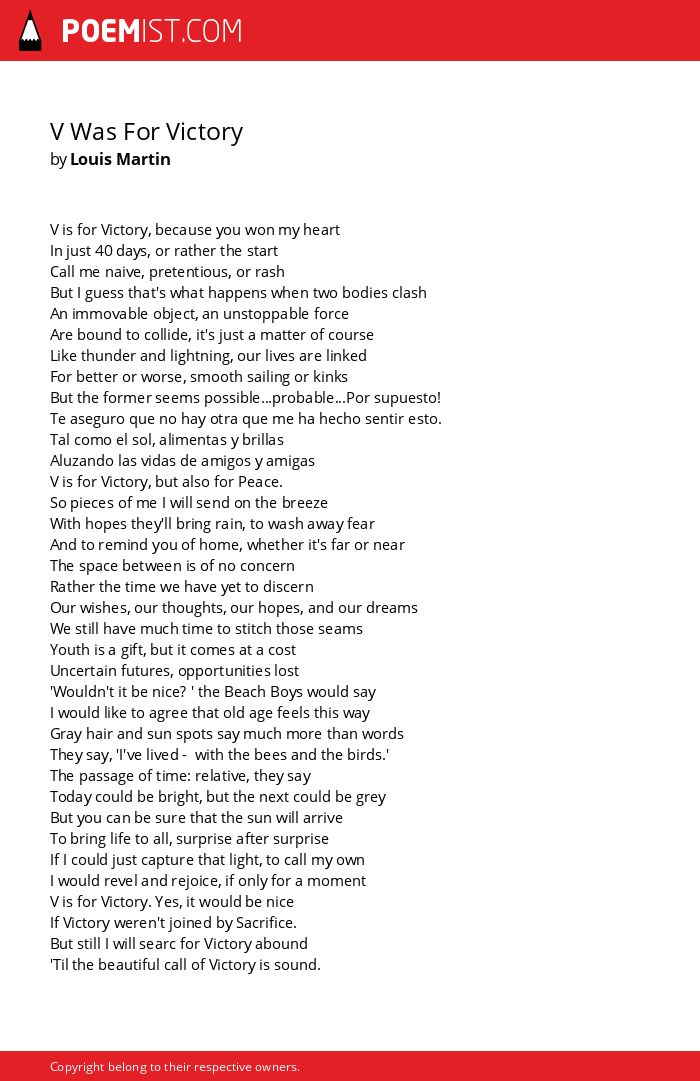 POEMIST.COM

V Was For Victory
by Louis Martin

V is for Victory, because you won my heart
In just 40 days, or rather the start
Call me naive, pretentious, or rash
But I guess that's what happens when two bodies clash
An immovable object, an unstoppable force
Are bound to collide, it's just a matter of course
Like thunder and lightning, our lives are linked
For better or worse, smooth sailing or kinks
But the former seems possible...probable...Por supuesto!
Te aseguro que no hay otra que me ha hecho sentir esto.
Tal como el sol, alimentas y brillas
Aluzando las vidas de amigos y amigas
V is for Victory, but also for Peace.
So pieces of me I will send on the breeze
With hopes they'll bring rain, to wash away fear
And to remind you of home, whether it's far or near
The space between is of no concern
Rather the time we have yet to discern
Our wishes, our thoughts, our hopes, and our dreams
We still have much time to stitch those seams
Youth is a gift, but it comes at a cost
Uncertain futures, opportunities lost
'Wouldn't it be nice? ' the Beach Boys would say
I would like to agree that old age feels this way
Gray hair and sun spots say much more than words
They say, 'I've lived - with the bees and the birds.'
The passage of time: relative, they say
Today could be bright, but the next could be grey
But you can be sure that the sun will arrive
To bring life to all, surprise after surprise
If I could just capture that light, to call my own
I would revel and rejoice, if only for a moment
V is for Victory. Yes, it would be nice
If Victory weren't joined by Sacrifice.
But still I will searc for Victory abound
'Til the beautiful call of Victory is sound.

Copyright belong to their respective owners.